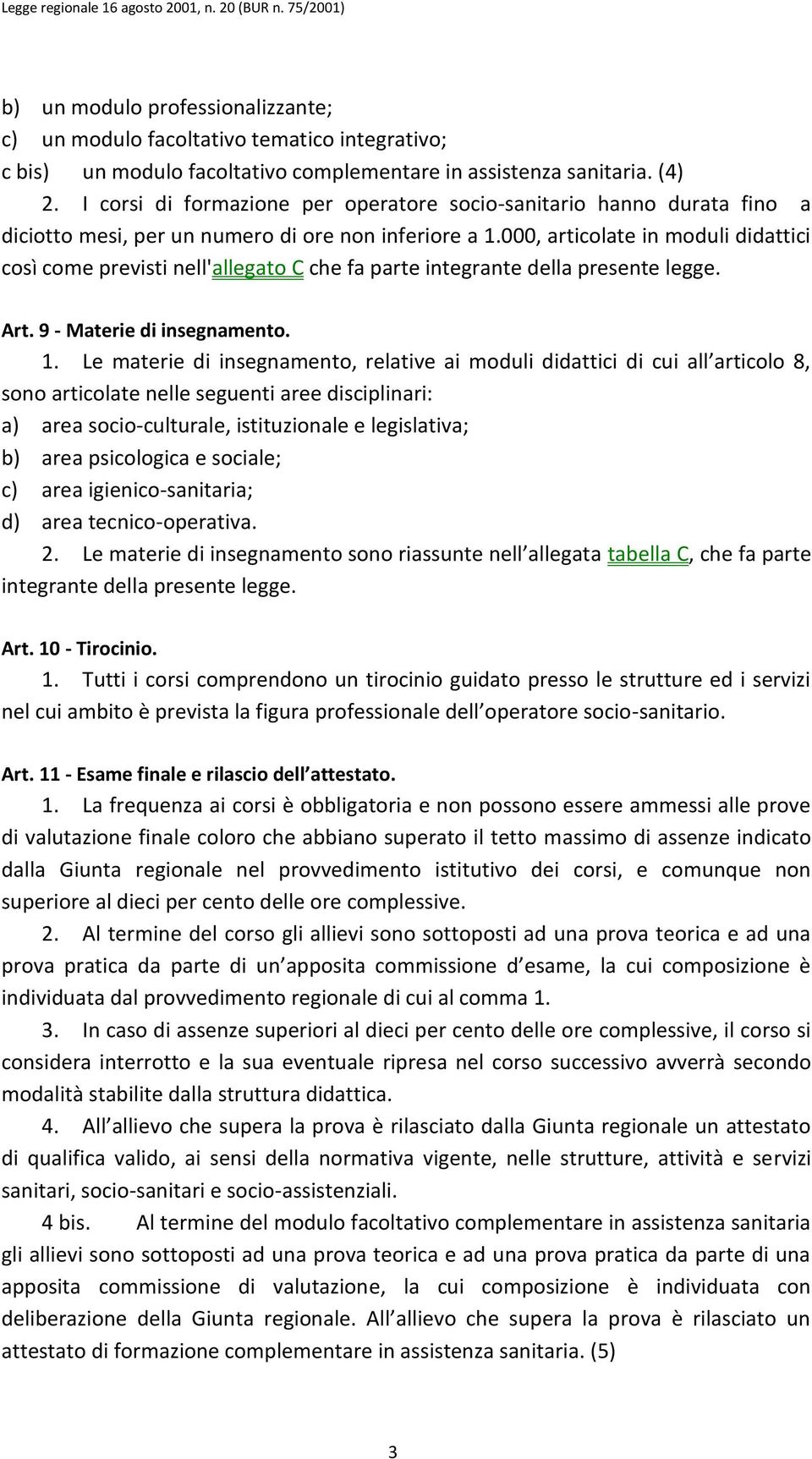 Legge regionale 16 agosto 2001, n. 20 (BUR n. 75/2001)

b) un modulo professionalizzante;
c) un modulo facoltativo tematico integrativo;
c bis) un modulo facoltativo complementare in assistenza sanitaria. (4)

2. I corsi di formazione per operatore socio-sanitario hanno durata fino a diciotto mesi, per un numero di ore non inferiore a 1.000, articolate in moduli didattici così come previsti nell'allegato C che fa parte integrante della presente legge.

Art. 9 - Materie di insegnamento.

1. Le materie di insegnamento, relative ai moduli didattici di cui all articolo 8, sono articolate nelle seguenti aree disciplinari:
a) area socio-culturale, istituzionale e legislativa;
b) area psicologica e sociale;
c) area igienico-sanitaria;
d) area tecnico-operativa.

2. Le materie di insegnamento sono riassunte nell allegata tabella C, che fa parte integrante della presente legge.

Art. 10 - Tirocinio.

1. Tutti i corsi comprendono un tirocinio guidato presso le strutture ed i servizi nel cui ambito è prevista la figura professionale dell operatore socio-sanitario.

Art. 11 - Esame finale e rilascio dell attestato.

1. La frequenza ai corsi è obbligatoria e non possono essere ammessi alle prove di valutazione finale coloro che abbiano superato il tetto massimo di assenze indicato dalla Giunta regionale nel provvedimento istitutivo dei corsi, e comunque non superiore al dieci per cento delle ore complessive.

2. Al termine del corso gli allievi sono sottoposti ad una prova teorica e ad una prova pratica da parte di un apposita commissione d esame, la cui composizione è individuata dal provvedimento regionale di cui al comma 1.

3. In caso di assenze superiori al dieci per cento delle ore complessive, il corso si considera interrotto e la sua eventuale ripresa nel corso successivo avverrà secondo modalità stabilite dalla struttura didattica.

4. All allievo che supera la prova è rilasciato dalla Giunta regionale un attestato di qualifica valido, ai sensi della normativa vigente, nelle strutture, attività e servizi sanitari, socio-sanitari e socio-assistenziali.

4 bis. Al termine del modulo facoltativo complementare in assistenza sanitaria gli allievi sono sottoposti ad una prova teorica e ad una prova pratica da parte di una apposita commissione di valutazione, la cui composizione è individuata con deliberazione della Giunta regionale. All allievo che supera la prova è rilasciato un attestato di formazione complementare in assistenza sanitaria. (5)

3